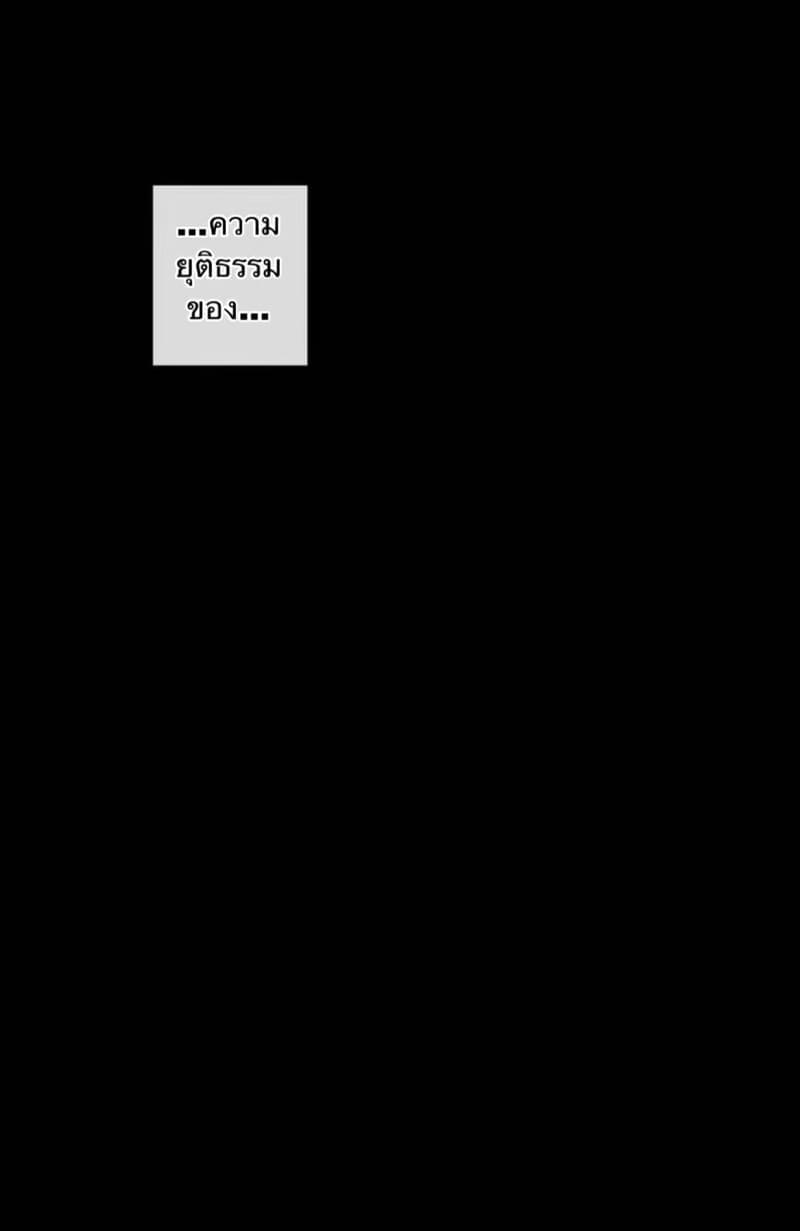 ...ความยุติธรรมของ...